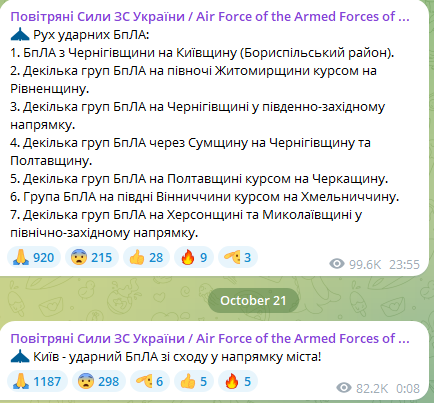 Повітряні Сили ЗС України / Air Force of the Armed Forces of ...
Рух ударних БпЛА:
1. БпЛА з Чернігівщини на Київщину (Бориспільський район).
2. Декілька груп БпЛА на півночі Житомирщини курсом на Рівненщину.
3. Декілька груп БпЛА на Чернігівщині у південно-західному напрямку.
4. Декілька груп БпЛА через Сумщину на Чернігівщину та Полтавщину.
5. Декілька груп БпЛА на Полтавщині курсом на Черкащину.
6. Група БпЛА на півдні Вінниччини курсом на Хмельниччину.
7. Декілька груп БпЛА на Херсонщині та Миколаївщині у північно-західному напрямку.

920 215 28 9 3 99.6K 23:55

October 21

Повітряні Сили ЗС України / Air Force of the Armed Forces of ...
Київ - ударний БпЛА зі сходу у напрямку міста!

1187 298 6 5 5 82.2K 0:08